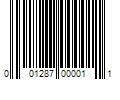 0 01287 00001 1